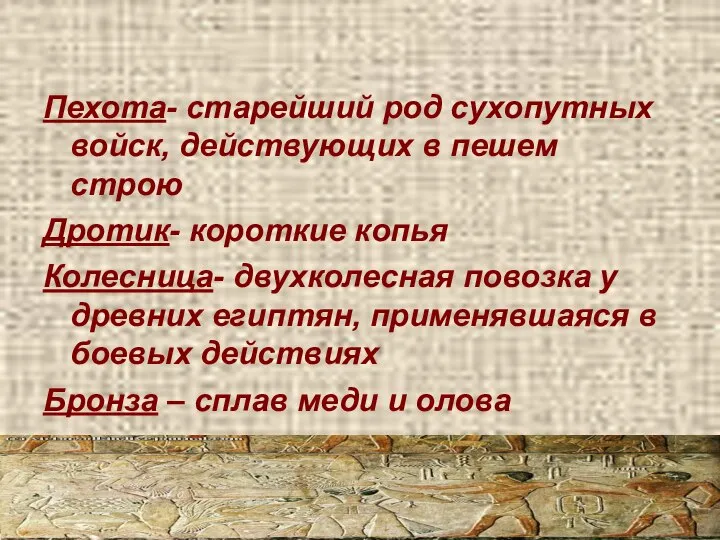 Пехота- старейший род сухопутных войск, действующих в пешем строю

Дротик- короткие копья

Колесница- двухколесная повозка у древних египтян, применявшаяся в боевых действиях

Бронза – сплав меди и олова